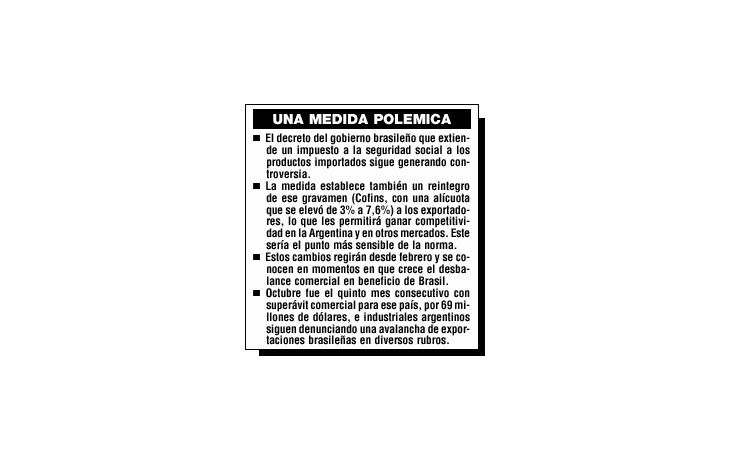 UNA MEDIDA POLEMICA

■ El decreto del gobierno brasileño que extiende un impuesto a la seguridad social a los productos importados sigue generando controversia.

■ La medida establece también un reintegro de ese gravamen (Cofins, con una alícuota que se elevó de 3% a 7,6%) a los exportadores, lo que les permitirá ganar competitividad en la Argentina y en otros mercados. Este sería el punto más sensible de la norma.

■ Estos cambios regirán desde febrero y se conocen en momentos en que crece el desbalance comercial en beneficio de Brasil.

■ Octubre fue el quinto mes consecutivo con superávit comercial para ese país, por 69 millones de dólares, e industriales argentinos siguen denunciando una avalancha de exportaciones brasileñas en diversos rubros.